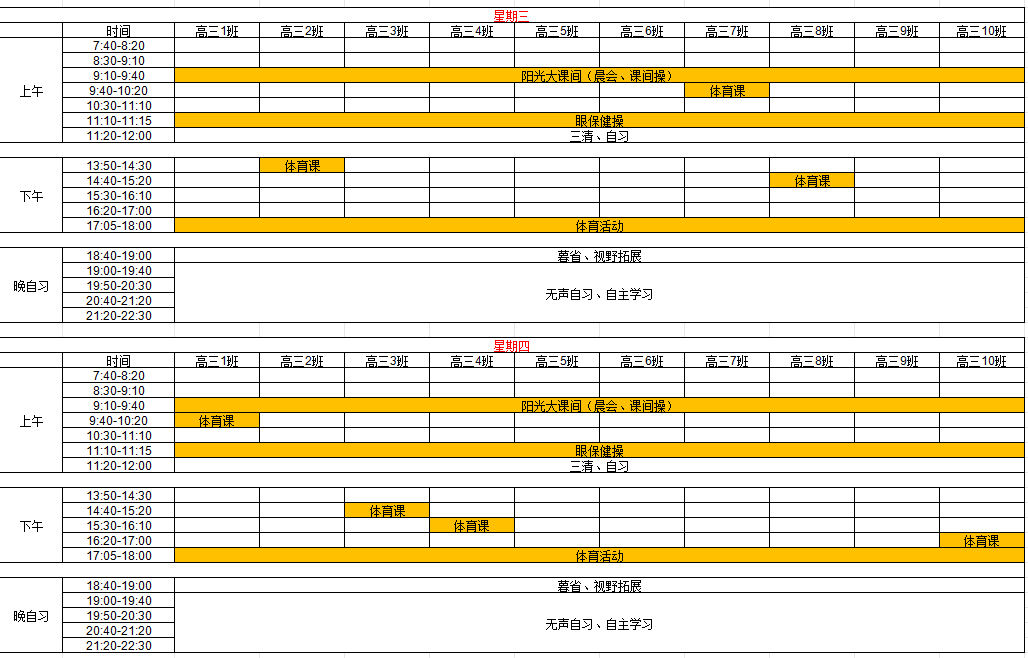 星期三

| | 时间 | 高三1班 | 高三2班 | 高三3班 | 高三4班 | 高三5班 | 高三6班 | 高三7班 | 高三8班 | 高三9班 | 高三10班 |
|---|---|---|---|---|---|---|---|---|---|---|---|
| 上午 | 7:40-8:20 | | | | | | | | | | |
| | 8:30-9:10 | | | | | | | | | | |
| | 9:10-9:40 | 阳光大课间（晨会、课间操） | | | | | | | | | |
| | 9:40-10:20 | | | | | | | 体育课 | | | |
| | 10:30-11:10 | | | | | | | | | | |
| | 11:10-11:15 | 眼保健操 | | | | | | | | | |
| | 11:20-12:00 | 三清、自习 | | | | | | | | | |
| 下午 | 13:50-14:30 | | 体育课 | | | | | | | | |
| | 14:40-15:20 | | | | | | | | 体育课 | | |
| | 15:30-16:10 | | | | | | | | | | |
| | 16:20-17:00 | | | | | | | | | | |
| | 17:05-18:00 | 体育活动 | | | | | | | | | |
| 晚自习 | 18:40-19:00 | 暮省、视野拓展 | | | | | | | | | |
| | 19:00-19:40 | 无声自习、自主学习 | | | | | | | | | |
| | 19:50-20:30 | | | | | | | | | | |
| | 20:40-21:20 | | | | | | | | | | |
| | 21:20-22:30 | | | | | | | | | | |

星期四

| | 时间 | 高三1班 | 高三2班 | 高三3班 | 高三4班 | 高三5班 | 高三6班 | 高三7班 | 高三8班 | 高三9班 | 高三10班 |
|---|---|---|---|---|---|---|---|---|---|---|---|
| 上午 | 7:40-8:20 | | | | | | | | | | |
| | 8:30-9:10 | | | | | | | | | | |
| | 9:10-9:40 | 阳光大课间（晨会、课间操） | | | | | | | | | |
| | 9:40-10:20 | 体育课 | | | | | | | | | |
| | 10:30-11:10 | | | | | | | | | | |
| | 11:10-11:15 | 眼保健操 | | | | | | | | | |
| | 11:20-12:00 | 三清、自习 | | | | | | | | | |
| 下午 | 13:50-14:30 | | | | | | | | | | |
| | 14:40-15:20 | | | 体育课 | | | | | | | |
| | 15:30-16:10 | | | | 体育课 | | | | | | |
| | 16:20-17:00 | | | | | | | | | | 体育课 |
| | 17:05-18:00 | 体育活动 | | | | | | | | | |
| 晚自习 | 18:40-19:00 | 暮省、视野拓展 | | | | | | | | | |
| | 19:00-19:40 | 无声自习、自主学习 | | | | | | | | | |
| | 19:50-20:30 | | | | | | | | | | |
| | 20:40-21:20 | | | | | | | | | | |
| | 21:20-22:30 | | | | | | | | | | |